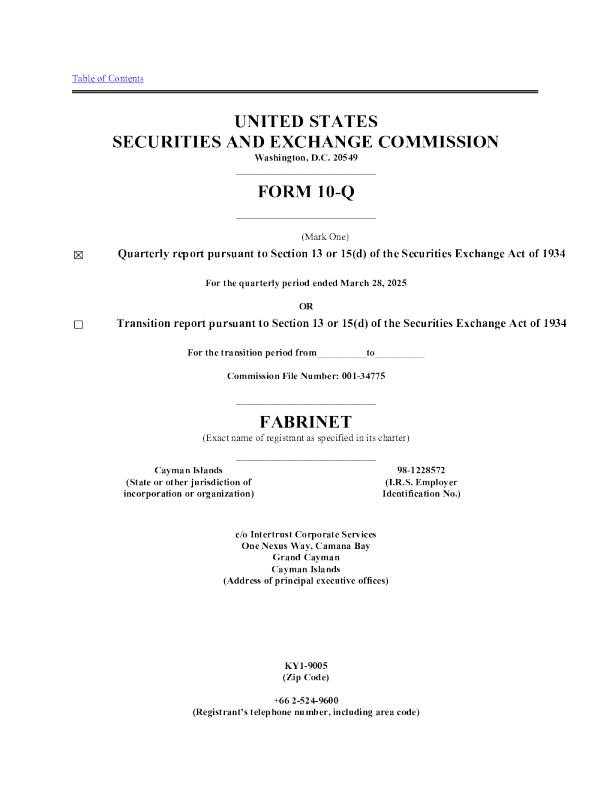 Table of Contents

UNITED STATES
SECURITIES AND EXCHANGE COMMISSION
Washington, D.C. 20549

FORM 10-Q

(Mark One)

☒ Quarterly report pursuant to Section 13 or 15(d) of the Securities Exchange Act of 1934

For the quarterly period ended March 28, 2025

OR

☐ Transition report pursuant to Section 13 or 15(d) of the Securities Exchange Act of 1934

For the transition period from__________to__________

Commission File Number: 001-34775

FABRINET
(Exact name of registrant as specified in its charter)

Cayman Islands
(State or other jurisdiction of incorporation or organization)

98-1228572
(I.R.S. Employer Identification No.)

c/o Intertrust Corporate Services
One Nexus Way, Camana Bay
Grand Cayman
Cayman Islands
(Address of principal executive offices)

KY1-9005
(Zip Code)

+66 2-524-9600
(Registrant's telephone number, including area code)